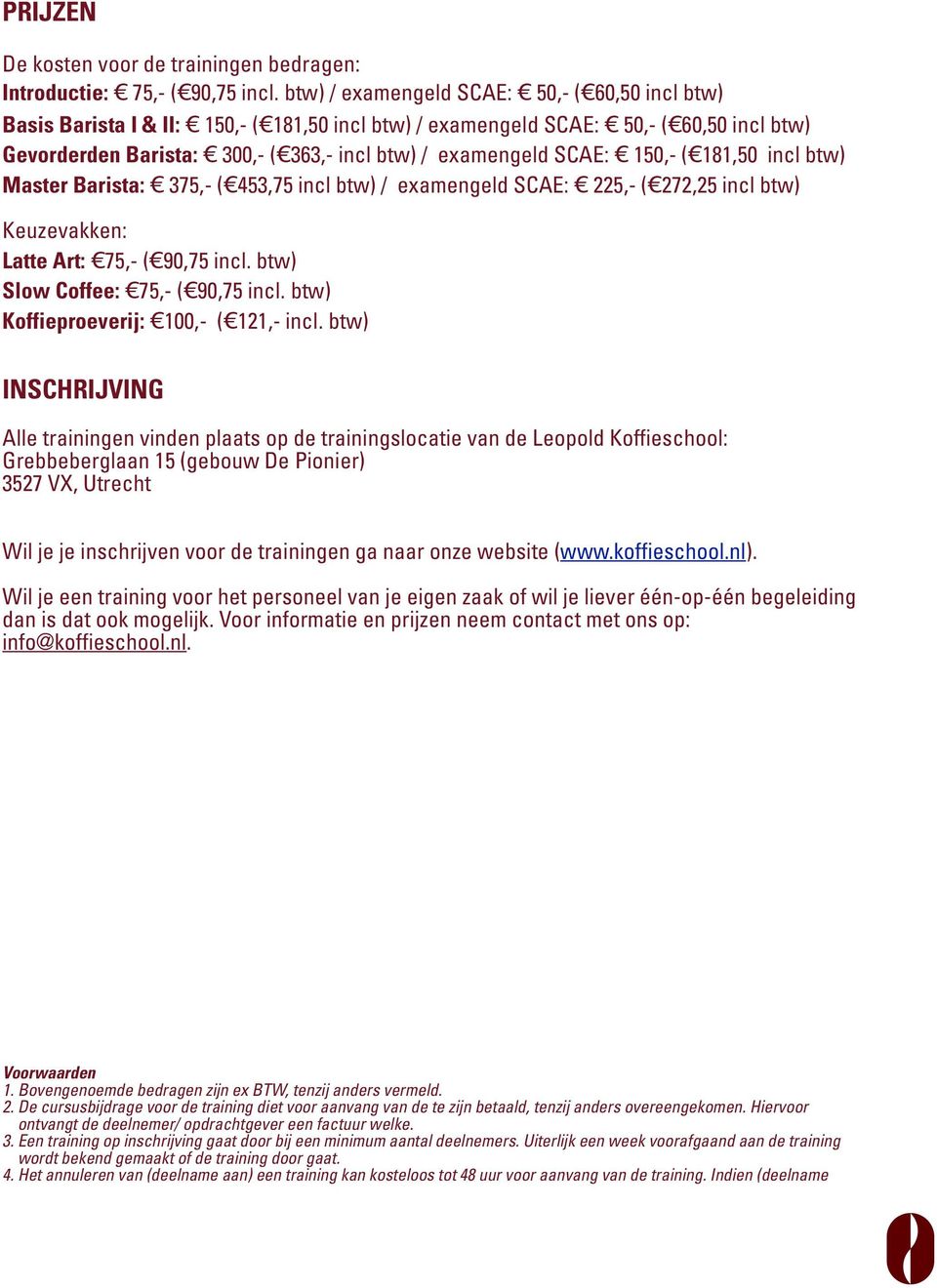 PRIJZEN

De kosten voor de trainingen bedragen:
Introductie: € 75,- (€90,75 incl. btw) / examengeld SCAE: € 50,- (€60,50 incl btw)
Basis Barista I & II: € 150,- (€181,50 incl btw) / examengeld SCAE: € 50,- (€60,50 incl btw)
Gevorderden Barista: € 300,- (€363,- incl btw) / examengeld SCAE: € 150,- (€181,50 incl btw)
Master Barista: € 375,- (€453,75 incl btw) / examengeld SCAE: € 225,- (€272,25 incl btw)

Keuzevakken:
Latte Art: €75,- (€90,75 incl. btw)
Slow Coffee: €75,- (€90,75 incl. btw)
Koffieproeverij: €100,- (€121,- incl. btw)

INSCHRIJVING

Alle trainingen vinden plaats op de trainingslocatie van de Leopold Koffieschool:
Grebbeberglaan 15 (gebouw De Pionier)
3527 VX, Utrecht

Wil je je inschrijven voor de trainingen ga naar onze website (www.koffieschool.nl).

Wil je een training voor het personeel van je eigen zaak of wil je liever één-op-één begeleiding dan is dat ook mogelijk. Voor informatie en prijzen neem contact met ons op: info@koffieschool.nl.

Voorwaarden
1. Bovengenoemde bedragen zijn ex BTW, tenzij anders vermeld.
2. De cursusbijdrage voor de training diet voor aanvang van de te zijn betaald, tenzij anders overeengekomen. Hiervoor ontvangt de deelnemer/ opdrachtgever een factuur welke.
3. Een training op inschrijving gaat door bij een minimum aantal deelnemers. Uiterlijk een week voorafgaand aan de training wordt bekend gemaakt of de training door gaat.
4. Het annuleren van (deelname aan) een training kan kosteloos tot 48 uur voor aanvang van de training. Indien (deelname